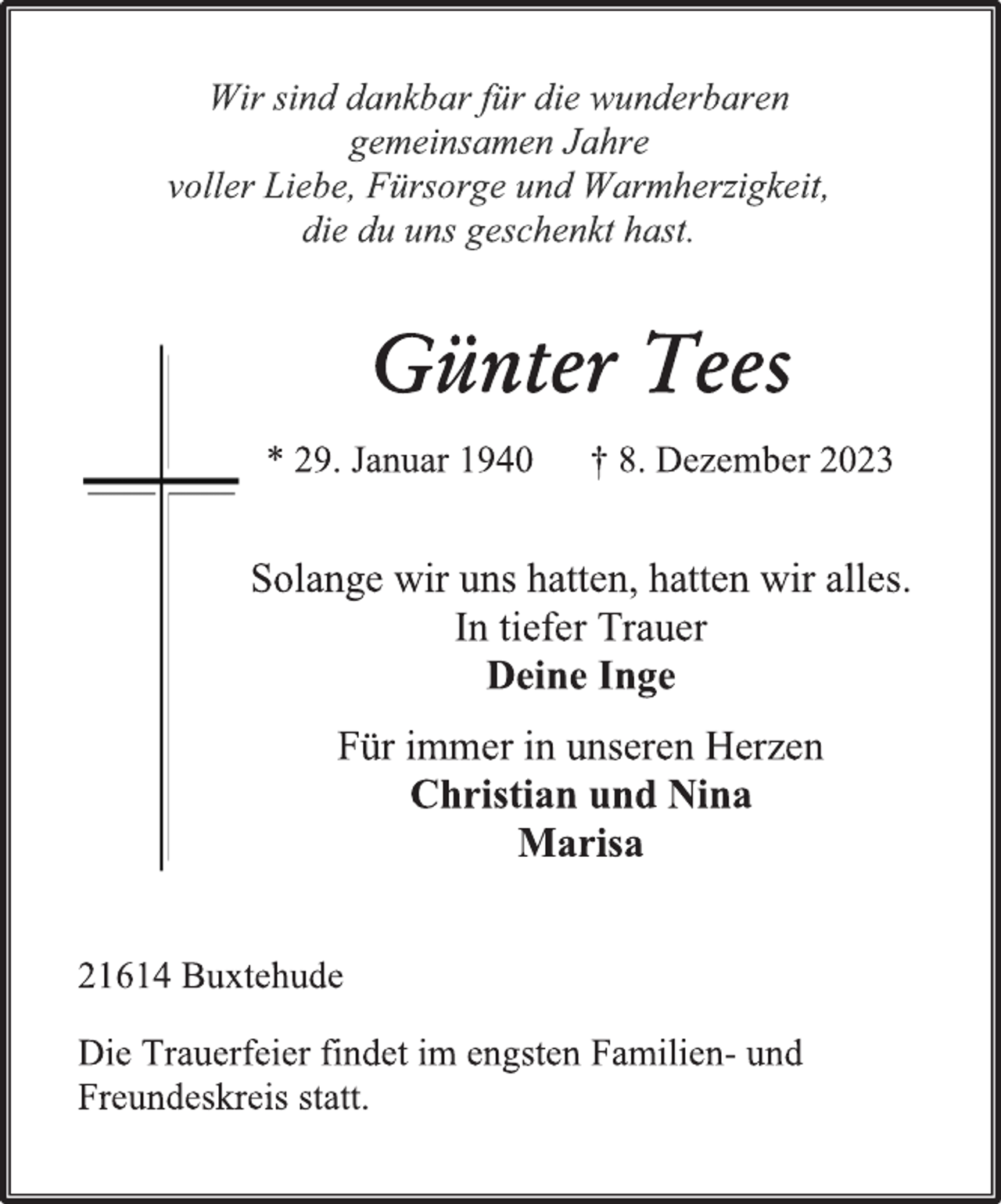 Wir sind dankbar für die wunderbaren
gemeinsamen Jahre
voller Liebe, Fürsorge und Warmherzigkeit,
die du uns geschenkt hast.

Günter Tees

* 29. Januar 1940 † 8. Dezember 2023

Solange wir uns hatten, hatten wir alles.
In tiefer Trauer
Deine Inge

Für immer in unseren Herzen
Christian und Nina
Marisa

21614 Buxtehude

Die Trauerfeier findet im engsten Familien- und Freundeskreis statt.